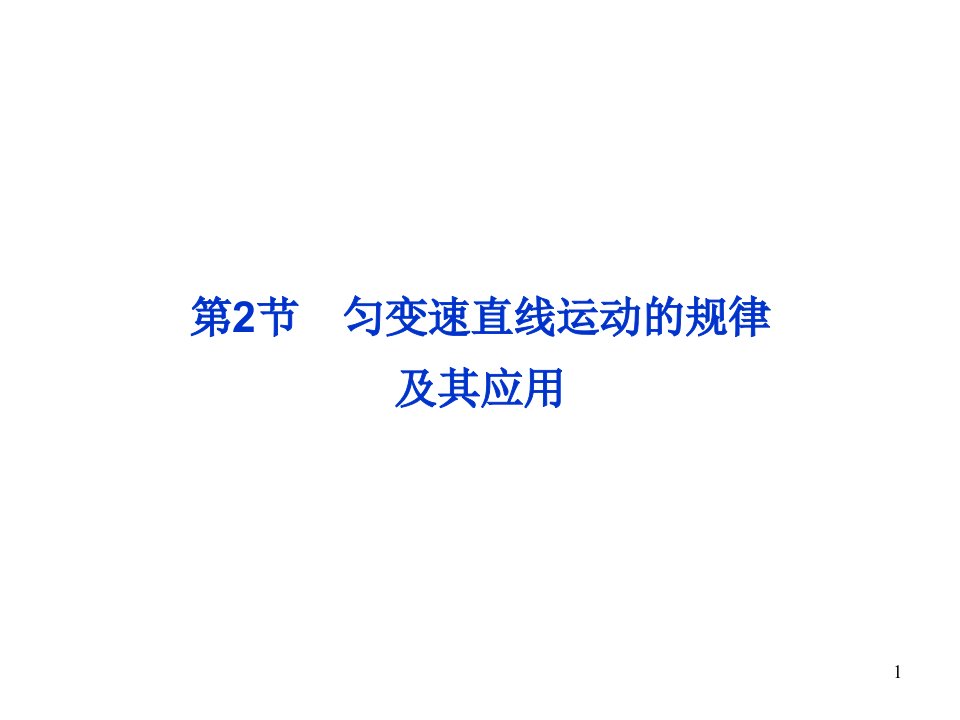 第2节　匀变速直线运动的规律及其应用

1